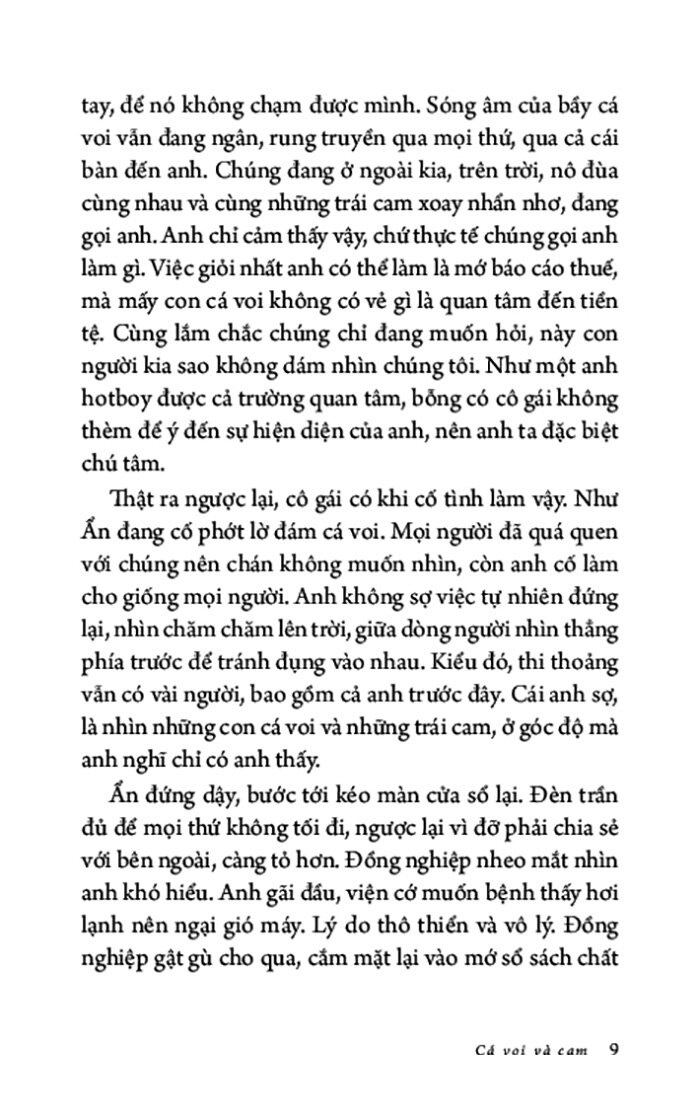 tay, để nó không chạm được mình. Sóng âm của bầy cá voi vẫn đang ngân, rung truyền qua mọi thứ, qua cả cái bàn đến anh. Chúng đang ở ngoài kia, trên trời, nô đùa cùng nhau và cùng những trái cam xoay nhẩn nhơ, đang gọi anh. Anh chỉ cảm thấy vậy, chứ thực tế chúng gọi anh làm gì. Việc giỏi nhất anh có thể làm là mớ báo cáo thuế, mà mấy con cá voi không có vẻ gì là quan tâm đến tiền tệ. Cùng lắm chắc chúng chỉ đang muốn hỏi, này con người kia sao không dám nhìn chúng tôi. Như một anh hotboy được cả trường quan tâm, bỗng có cô gái không thèm để ý đến sự hiện diện của anh, nên anh ta đặc biệt chú tâm.

Thật ra ngược lại, cô gái có khi cố tình làm vậy. Như Ẩn đang cố phớt lờ đám cá voi. Mọi người đã quá quen với chúng nên chán không muốn nhìn, còn anh cố làm cho giống mọi người. Anh không sợ việc tự nhiên đứng lại, nhìn chăm chăm lên trời, giữa dòng người nhìn thẳng phía trước để tránh đụng vào nhau. Kiểu đó, thi thoảng vẫn có vài người, bao gồm cả anh trước đây. Cái anh sợ, là nhìn những con cá voi và những trái cam, ở góc độ mà anh nghĩ chỉ có anh thấy.

Ẩn đứng dậy, bước tới kéo màn cửa sổ lại. Đèn trần đủ để mọi thứ không tối đi, ngược lại vì đỡ phải chia sẻ với bên ngoài, càng tỏ hơn. Đồng nghiệp nheo mắt nhìn anh khó hiểu. Anh gãi đầu, viện cớ muốn bệnh thấy hơi lạnh nên ngại gió máy. Lý do thô thiển và vô lý. Đồng nghiệp gật gù cho qua, cắm mặt lại vào mớ sổ sách chất

Cá voi và cam 9